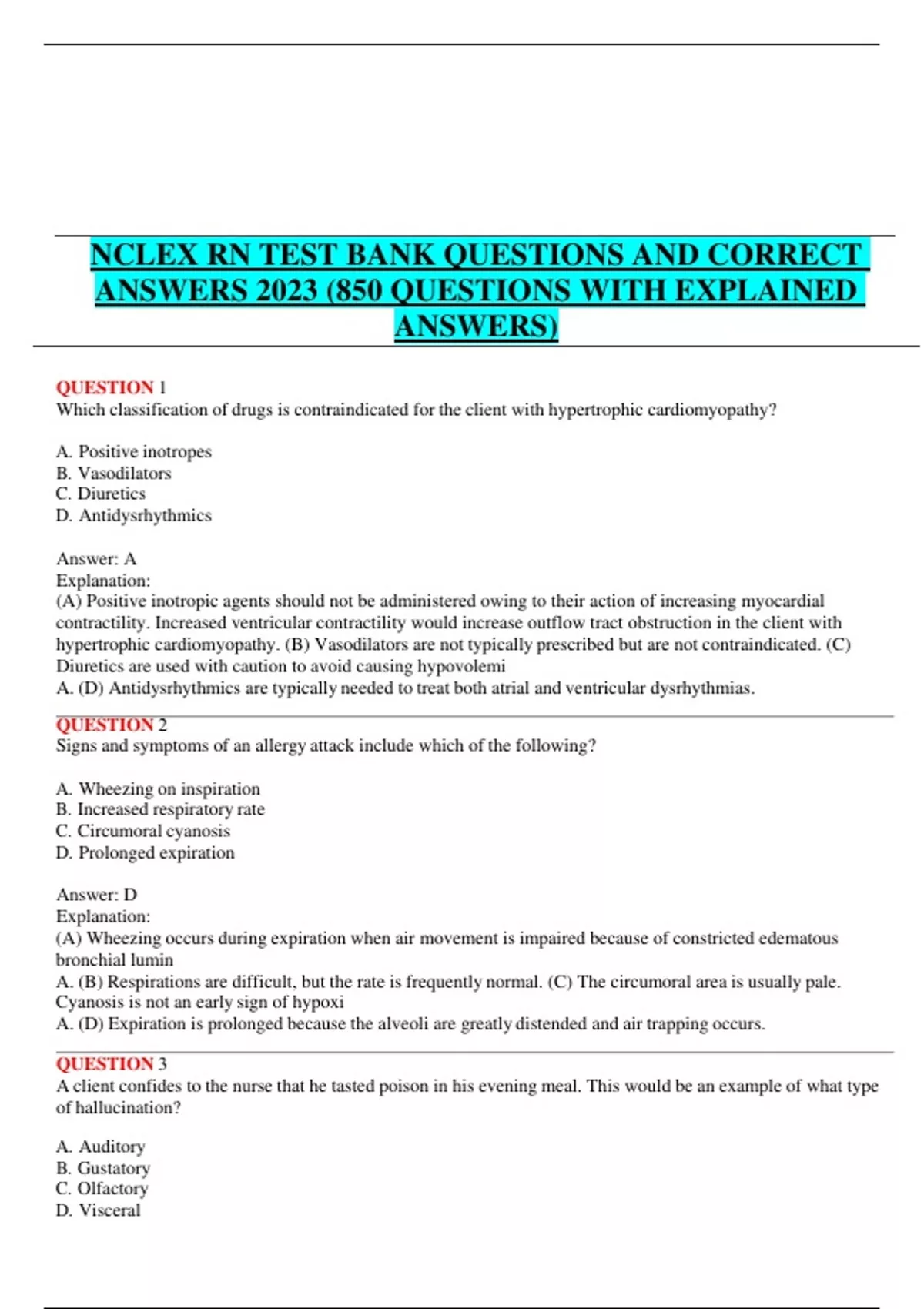 NCLEX RN TEST BANK QUESTIONS AND CORRECT ANSWERS 2023 (850 QUESTIONS WITH EXPLAINED ANSWERS)

QUESTION 1
Which classification of drugs is contraindicated for the client with hypertrophic cardiomyopathy?

A. Positive inotropes
B. Vasodilators
C. Diuretics
D. Antidysrhythmics

Answer: A
Explanation:
(A) Positive inotropic agents should not be administered owing to their action of increasing myocardial contractility. Increased ventricular contractility would increase outflow tract obstruction in the client with hypertrophic cardiomyopathy. (B) Vasodilators are not typically prescribed but are not contraindicated. (C) Diuretics are used with caution to avoid causing hypovolemi
A. (D) Antidysrhythmics are typically needed to treat both atrial and ventricular dysrhythmias.

QUESTION 2
Signs and symptoms of an allergy attack include which of the following?

A. Wheezing on inspiration
B. Increased respiratory rate
C. Circumoral cyanosis
D. Prolonged expiration

Answer: D
Explanation:
(A) Wheezing occurs during expiration when air movement is impaired because of constricted edematous bronchial lumin
A. (B) Respirations are difficult, but the rate is frequently normal. (C) The circumoral area is usually pale. Cyanosis is not an early sign of hypoxi
A. (D) Expiration is prolonged because the alveoli are greatly distended and air trapping occurs.

QUESTION 3
A client confides to the nurse that he tasted poison in his evening meal. This would be an example of what type of hallucination?

A. Auditory
B. Gustatory
C. Olfactory
D. Visceral